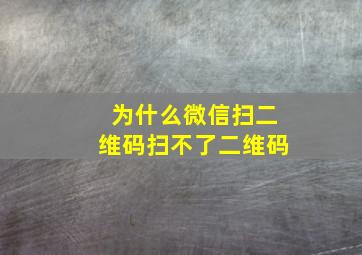 为什么微信扫二维码扫不了二维码